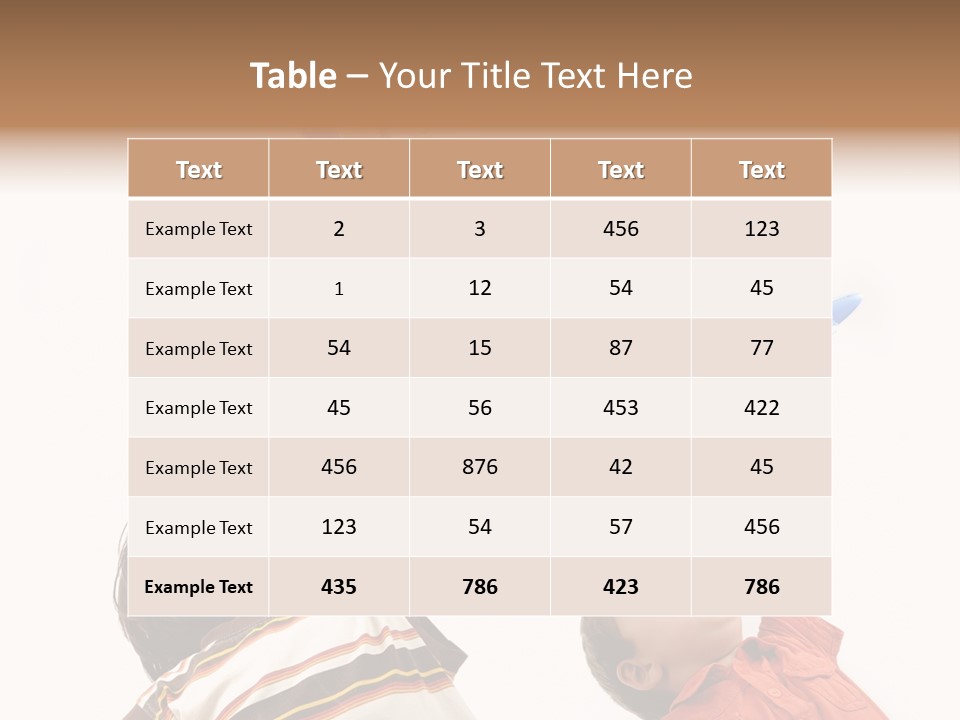 Table – Your Title Text Here

| Text | Text | Text | Text | Text |
|---|---|---|---|---|
| Example Text | 2 | 3 | 456 | 123 |
| Example Text | 1 | 12 | 54 | 45 |
| Example Text | 54 | 15 | 87 | 77 |
| Example Text | 45 | 56 | 453 | 422 |
| Example Text | 456 | 876 | 42 | 45 |
| Example Text | 123 | 54 | 57 | 456 |
| Example Text | 435 | 786 | 423 | 786 |